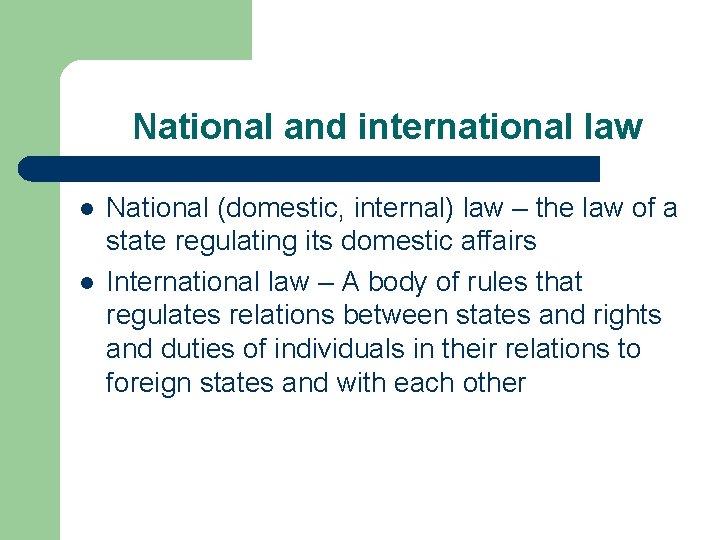 National and international law

• National (domestic, internal) law – the law of a state regulating its domestic affairs
• International law – A body of rules that regulates relations between states and rights and duties of individuals in their relations to foreign states and with each other